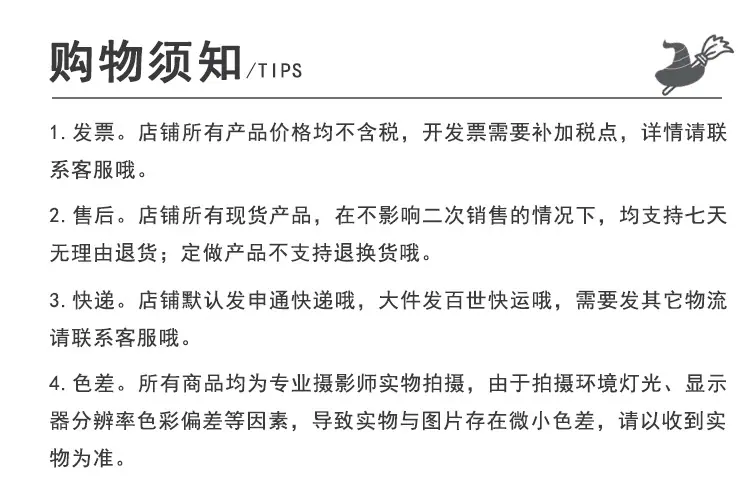 购物须知/TIPS

1.发票。店铺所有产品价格均不含税，开发票需要补加税点，详情请联系客服哦。

2.售后。店铺所有现货产品，在不影响二次销售的情况下，均支持七天无理由退货；定做产品不支持退换货哦。

3.快递。店铺默认发申通快递哦，大件发百世快运哦，需要发其它物流请联系客服哦。

4.色差。所有商品均为专业摄影师实物拍摄，由于拍摄环境灯光、显示器分辨率色彩偏差等因素，导致实物与图片存在微小色差，请以收到实物为准。